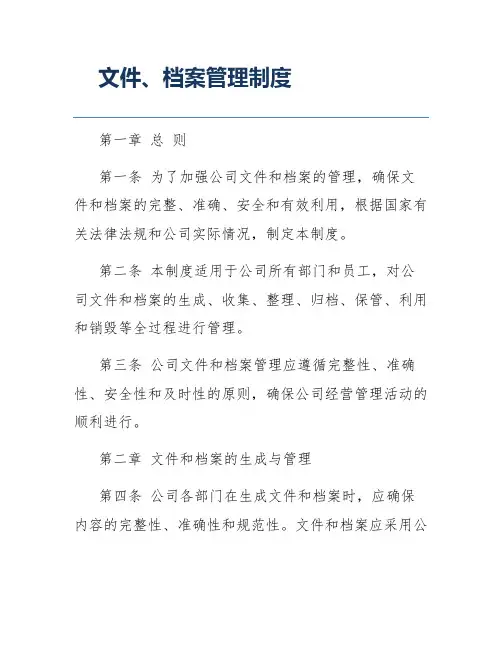 文件、档案管理制度

第一章 总 则

第一条 为了加强公司文件和档案的管理，确保文件和档案的完整、准确、安全和有效利用，根据国家有关法律法规和公司实际情况，制定本制度。

第二条 本制度适用于公司所有部门和员工，对公司文件和档案的生成、收集、整理、归档、保管、利用和销毁等全过程进行管理。

第三条 公司文件和档案管理应遵循完整性、准确性、安全性和及时性的原则，确保公司经营管理活动的顺利进行。

第二章 文件和档案的生成与管理

第四条 公司各部门在生成文件和档案时，应确保内容的完整性、准确性和规范性。文件和档案应采用公